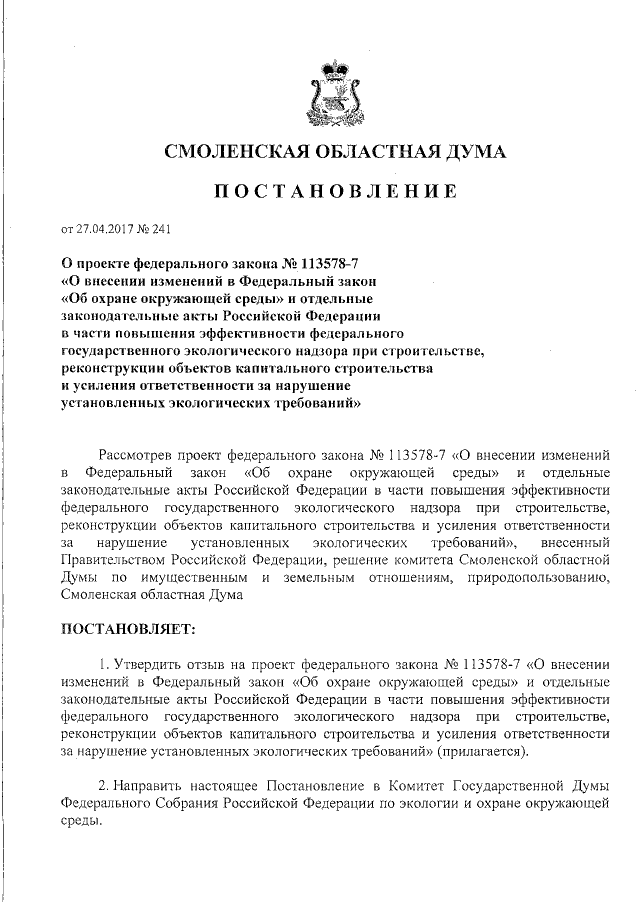 СМОЛЕНСКАЯ ОБЛАСТНАЯ ДУМА

ПОСТАНОВЛЕНИЕ

от 27.04.2017 № 241

О проекте федерального закона № 113578-7 «О внесении изменений в Федеральный закон «Об охране окружающей среды» и отдельные законодательные акты Российской Федерации в части повышения эффективности федерального государственного экологического надзора при строительстве, реконструкции объектов капитального строительства и усиления ответственности за нарушение установленных экологических требований»

Рассмотрев проект федерального закона № 113578-7 «О внесении изменений в Федеральный закон «Об охране окружающей среды» и отдельные законодательные акты Российской Федерации в части повышения эффективности федерального государственного экологического надзора при строительстве, реконструкции объектов капитального строительства и усиления ответственности за нарушение установленных экологических требований», внесенный Правительством Российской Федерации, решение комитета Смоленской областной Думы по имущественным и земельным отношениям, природопользованию, Смоленская областная Дума

ПОСТАНОВЛЯЕТ:

1. Утвердить отзыв на проект федерального закона № 113578-7 «О внесении изменений в Федеральный закон «Об охране окружающей среды» и отдельные законодательные акты Российской Федерации в части повышения эффективности федерального государственного экологического надзора при строительстве, реконструкции объектов капитального строительства и усиления ответственности за нарушение установленных экологических требований» (прилагается).

2. Направить настоящее Постановление в Комитет Государственной Думы Федерального Собрания Российской Федерации по экологии и охране окружающей среды.